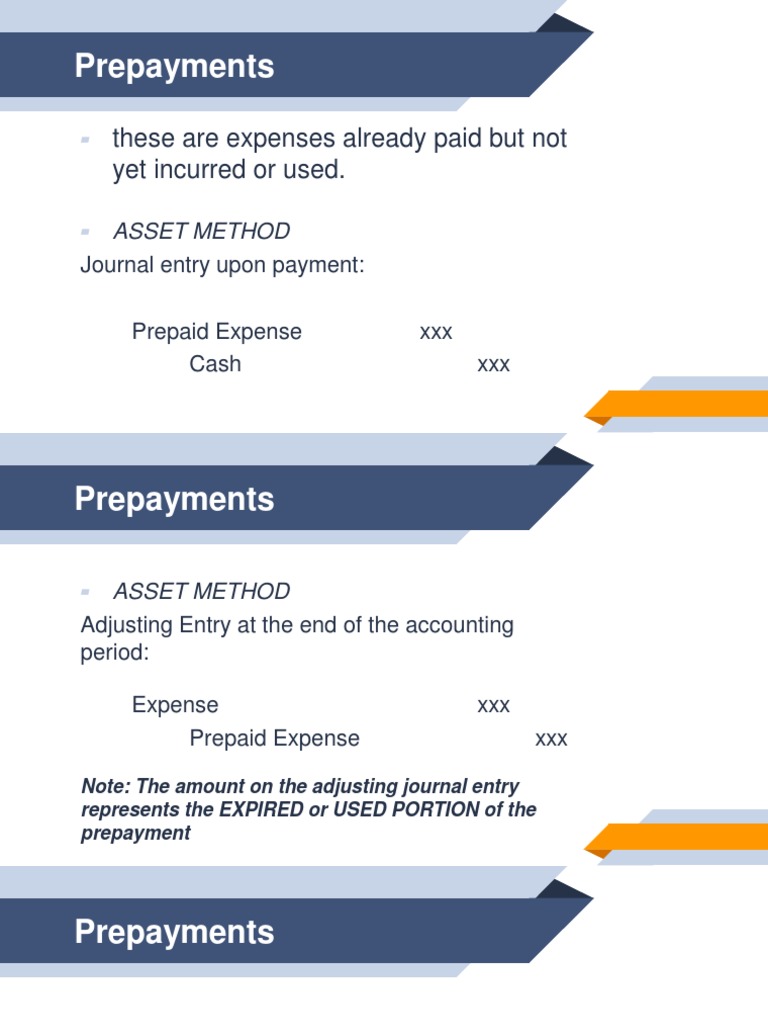 Prepayments

these are expenses already paid but not yet incurred or used.

ASSET METHOD

Journal entry upon payment:

Prepaid Expense xxx
Cash xxx

Prepayments

ASSET METHOD

Adjusting Entry at the end of the accounting period:

Expense xxx
Prepaid Expense xxx

Note: The amount on the adjusting journal entry represents the EXPIRED or USED PORTION of the prepayment

Prepayments